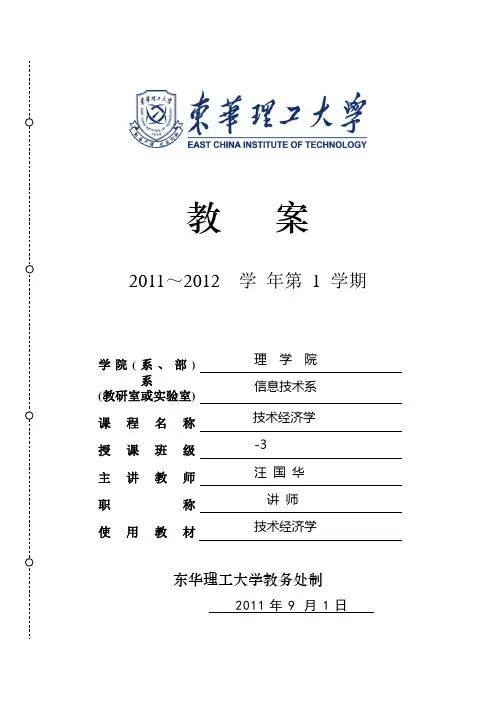 東華理工大學
EAST CHINA INSTITUTE OF TECHNOLOGY

教 案

2011～2012 学 年第 1 学期

学院（系、部） 理 学 院
系（教研室或实验室） 信息技术系
课 程 名 称 技术经济学
授 课 班 级 -3
主 讲 教 师 汪 国 华
职 称 讲 师
使 用 教 材 技术经济学

东华理工大学教务处制

2011 年 9 月 1 日